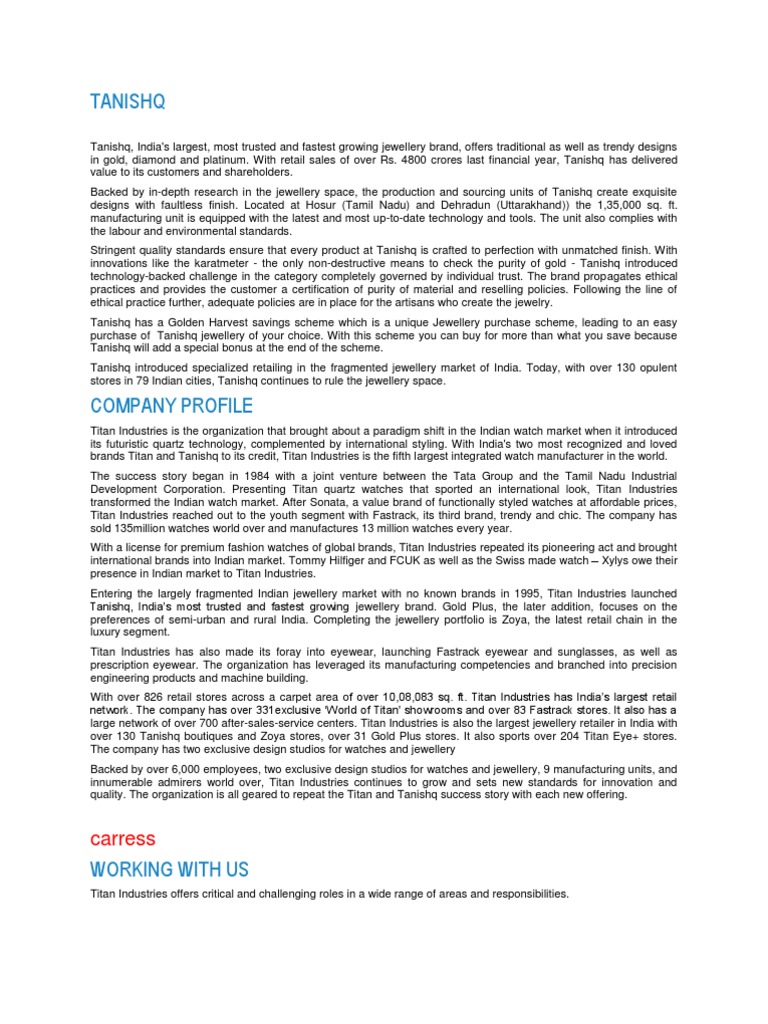 TANISHQ

Tanishq, India's largest, most trusted and fastest growing jewellery brand, offers traditional as well as trendy designs in gold, diamond and platinum. With retail sales of over Rs. 4800 crores last financial year, Tanishq has delivered value to its customers and shareholders.

Backed by in-depth research in the jewellery space, the production and sourcing units of Tanishq create exquisite designs with faultless finish. Located at Hosur (Tamil Nadu) and Dehradun (Uttarakhand)) the 1,35,000 sq. ft. manufacturing unit is equipped with the latest and most up-to-date technology and tools. The unit also complies with the labour and environmental standards.

Stringent quality standards ensure that every product at Tanishq is crafted to perfection with unmatched finish. With innovations like the karatmeter - the only non-destructive means to check the purity of gold - Tanishq introduced technology-backed challenge in the category completely governed by individual trust. The brand propagates ethical practices and provides the customer a certification of purity of material and reselling policies. Following the line of ethical practice further, adequate policies are in place for the artisans who create the jewelry.

Tanishq has a Golden Harvest savings scheme which is a unique Jewellery purchase scheme, leading to an easy purchase of Tanishq jewellery of your choice. With this scheme you can buy for more than what you save because Tanishq will add a special bonus at the end of the scheme.

Tanishq introduced specialized retailing in the fragmented jewellery market of India. Today, with over 130 opulent stores in 79 Indian cities, Tanishq continues to rule the jewellery space.

COMPANY PROFILE

Titan Industries is the organization that brought about a paradigm shift in the Indian watch market when it introduced its futuristic quartz technology, complemented by international styling. With India's two most recognized and loved brands Titan and Tanishq to its credit, Titan Industries is the fifth largest integrated watch manufacturer in the world.

The success story began in 1984 with a joint venture between the Tata Group and the Tamil Nadu Industrial Development Corporation. Presenting Titan quartz watches that sported an international look, Titan Industries transformed the Indian watch market. After Sonata, a value brand of functionally styled watches at affordable prices, Titan Industries reached out to the youth segment with Fastrack, its third brand, trendy and chic. The company has sold 135million watches world over and manufactures 13 million watches every year.

With a license for premium fashion watches of global brands, Titan Industries repeated its pioneering act and brought international brands into Indian market. Tommy Hilfiger and FCUK as well as the Swiss made watch – Xylys owe their presence in Indian market to Titan Industries.

Entering the largely fragmented Indian jewellery market with no known brands in 1995, Titan Industries launched Tanishq, India's most trusted and fastest growing jewellery brand. Gold Plus, the later addition, focuses on the preferences of semi-urban and rural India. Completing the jewellery portfolio is Zoya, the latest retail chain in the luxury segment.

Titan Industries has also made its foray into eyewear, launching Fastrack eyewear and sunglasses, as well as prescription eyewear. The organization has leveraged its manufacturing competencies and branched into precision engineering products and machine building.

With over 826 retail stores across a carpet area of over 10,08,083 sq. ft. Titan Industries has India's largest retail network. The company has over 331exclusive 'World of Titan' showrooms and over 83 Fastrack stores. It also has a large network of over 700 after-sales-service centers. Titan Industries is also the largest jewellery retailer in India with over 130 Tanishq boutiques and Zoya stores, over 31 Gold Plus stores. It also sports over 204 Titan Eye+ stores. The company has two exclusive design studios for watches and jewellery

Backed by over 6,000 employees, two exclusive design studios for watches and jewellery, 9 manufacturing units, and innumerable admirers world over, Titan Industries continues to grow and sets new standards for innovation and quality. The organization is all geared to repeat the Titan and Tanishq success story with each new offering.

carress

WORKING WITH US

Titan Industries offers critical and challenging roles in a wide range of areas and responsibilities.